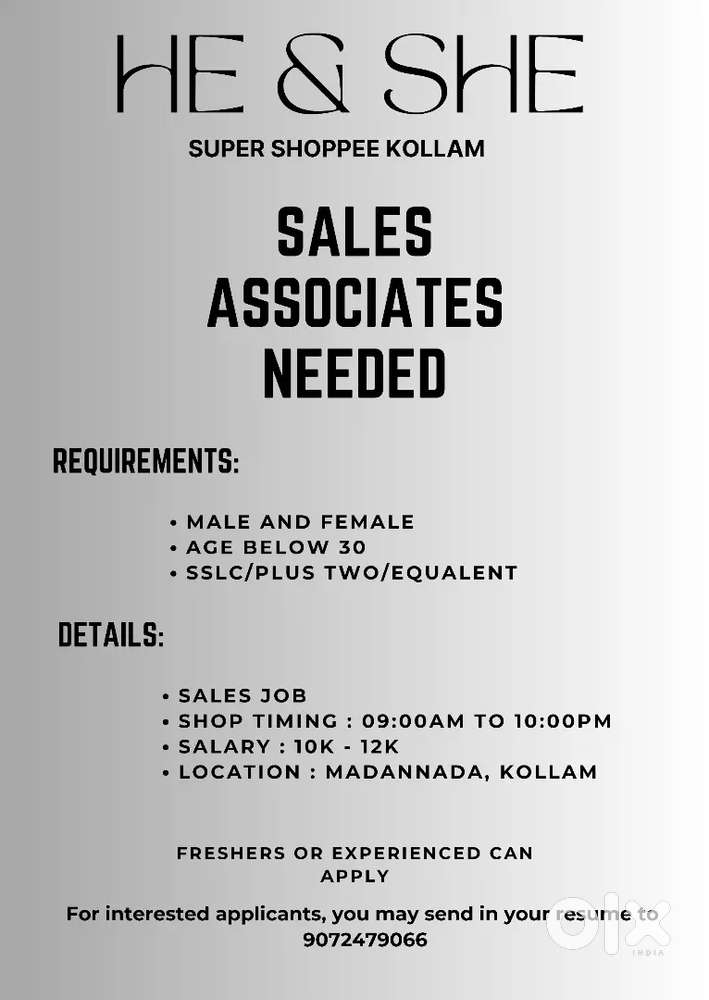 HE & SHE

SUPER SHOPPEE KOLLAM

SALES ASSOCIATES NEEDED

REQUIREMENTS:

• MALE AND FEMALE
• AGE BELOW 30
• SSLC/PLUS TWO/EQUALENT

DETAILS:

• SALES JOB
• SHOP TIMING : 09:00AM TO 10:00PM
• SALARY : 10K - 12K
• LOCATION : MADANNADA, KOLLAM

FRESHERS OR EXPERIENCED CAN APPLY

For interested applicants, you may send in your resume to 9072479066

olx
INDIA